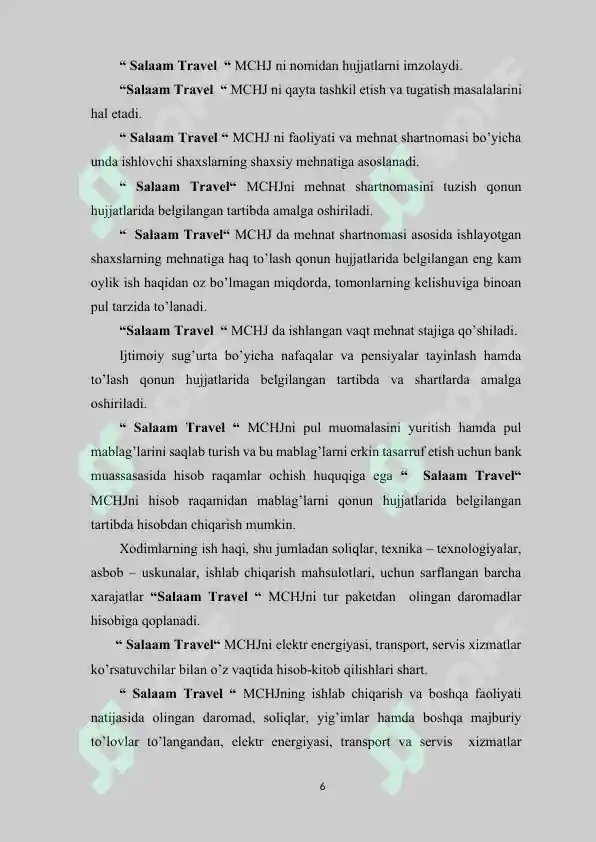 “ Salaam Travel “ MCHJ ni nomidan hujjatlarni imzolaydi.

“Salaam Travel “ MCHJ ni qayta tashkil etish va tugatish masalalarini hal etadi.

“ Salaam Travel “ MCHJ ni faoliyati va mehnat shartnomasi bo’yicha unda ishlovchi shaxslarning shaxsiy mehnatiga asoslanadi.

“ Salaam Travel“ MCHJni mehnat shartnomasini tuzish qonun hujjatlarida belgilangan tartibda amalga oshiriladi.

“ Salaam Travel“ MCHJ da mehnat shartnomasi asosida ishlayotgan shaxslarning mehnatiga haq to’lash qonun hujjatlarida belgilangan eng kam oylik ish haqidan oz bo’lmagan miqdorda, tomonlarning kelishuviga binoan pul tarzida to’lanadi.

“Salaam Travel “ MCHJ da ishlangan vaqt mehnat stajiga qo’shiladi.

Ijtimoiy sug’urta bo’yicha nafaqalar va pensiyalar tayinlash hamda to’lash qonun hujjatlarida belgilangan tartibda va shartlarda amalga oshiriladi.

“ Salaam Travel “ MCHJni pul muomalasini yuritish hamda pul mablag’larini saqlab turish va bu mablag’larni erkin tasarruf etish uchun bank muassasasida hisob raqamlar ochish huquqiga ega “ Salaam Travel“ MCHJni hisob raqamidan mablag’larni qonun hujjatlarida belgilangan tartibda hisobdan chiqarish mumkin.

Xodimlarning ish haqi, shu jumladan soliqlar, texnika – texnologiyalar, asbob – uskunalar, ishlab chiqarish mahsulotlari, uchun sarflangan barcha xarajatlar “Salaam Travel “ MCHJni tur paketdan olingan daromadlar hisobiga qoplanadi.

“ Salaam Travel“ MCHJni elektr energiyasi, transport, servis xizmatlar ko’rsatuvchilar bilan o’z vaqtida hisob-kitob qilishlari shart.

“ Salaam Travel “ MCHJning ishlab chiqarish va boshqa faoliyati natijasida olingan daromad, soliqlar, yig’imlar hamda boshqa majburiy to’lovlar to’langandan, elektr energiyasi, transport va servis xizmatlar

6